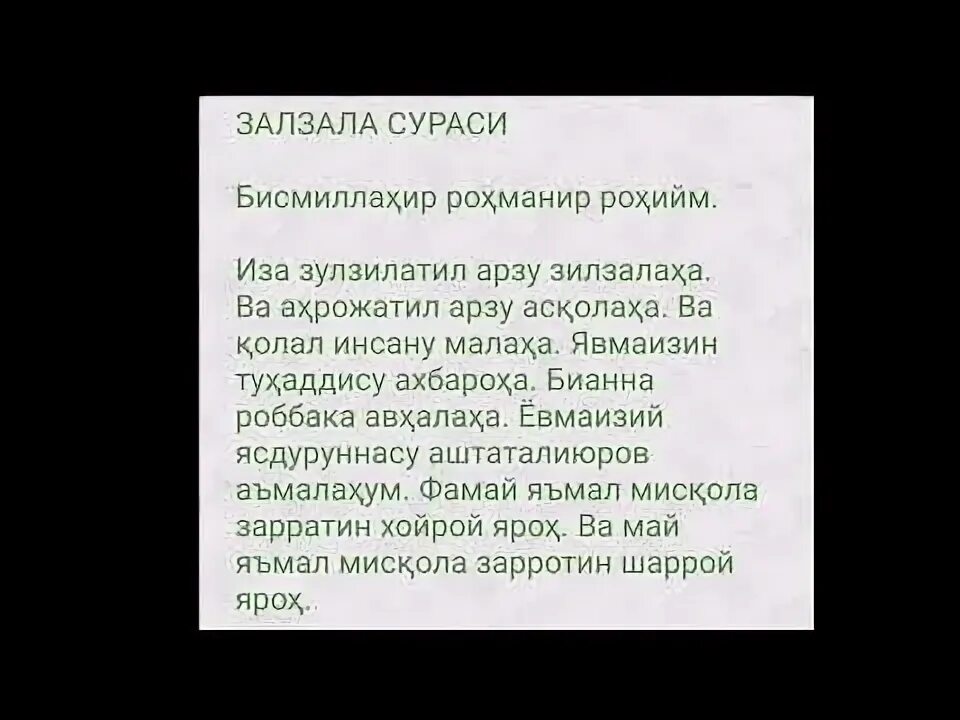 ЗАЛЗАЛА СУРАСИ

Бисмиллаҳир роҳманир роҳийм.

Иза зулзилатил арзу зилзалаҳа. Ва аҳрожатил арзу асқолаҳа. Ва қолал инсану малаҳа. Явмаизин туҳаддису ахбароҳа. Бианна роббака авҳалаҳа. Ёвмаизий ясдуруннасу аштаталиюров аъмалаҳум. Фамай яъмал мисқола зарратин хойрой яроҳ. Ва май яъмал мисқола зарротин шаррой яроҳ.